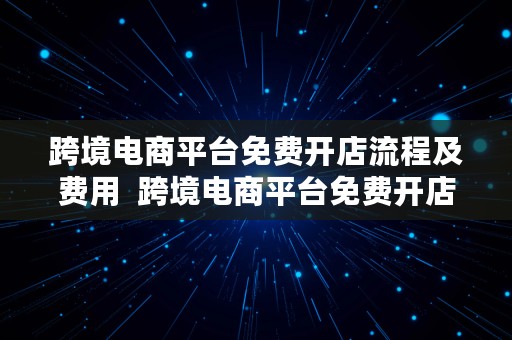 跨境电商平台免费开店流程及费用  跨境电商平台免费开店